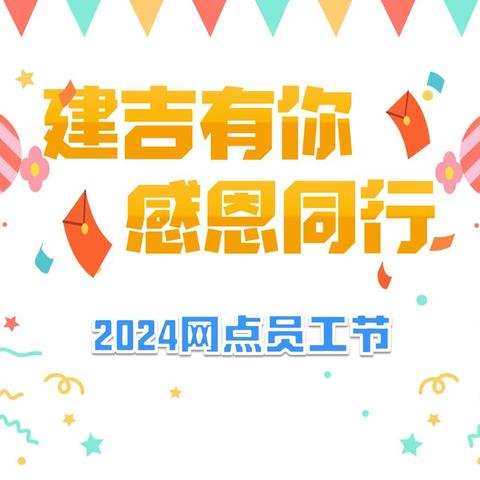 建吉有你
感恩同行

2024网点员工节